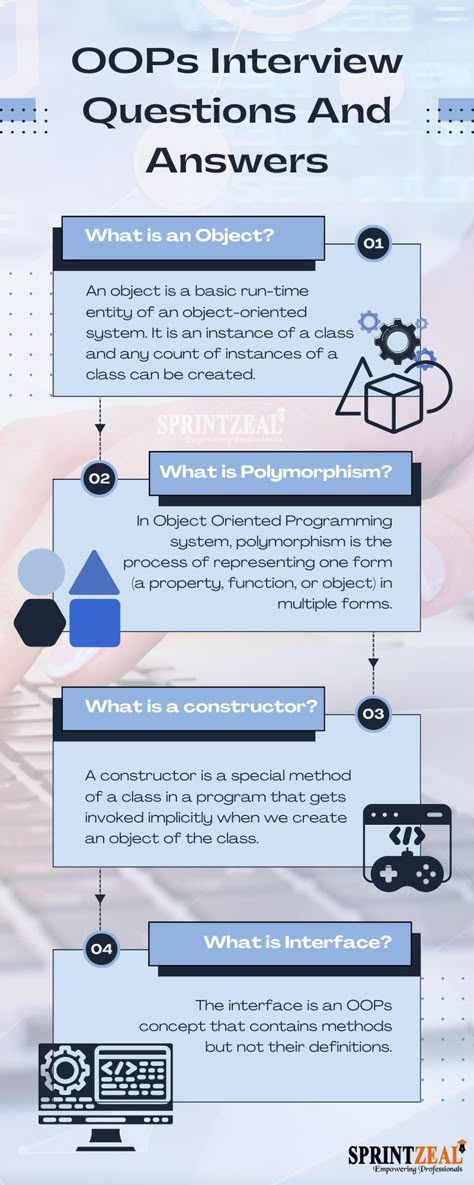 OOPs Interview Questions And Answers

What is an Object?

01

An object is a basic run-time entity of an object-oriented system. It is an instance of a class and any count of instances of a class can be created.

SPRINTZEAL
Empowering Professionals

02

What is Polymorphism?

In Object Oriented Programming system, polymorphism is the process of representing one form (a property, function, or object) in multiple forms.

What is a constructor?

03

A constructor is a special method of a class in a program that gets invoked implicitly when we create an object of the class.

</>

04

What is Interface?

The interface is an OOPs concept that contains methods but not their definitions.

</>

SPRINTZEAL
Empowering Professionals